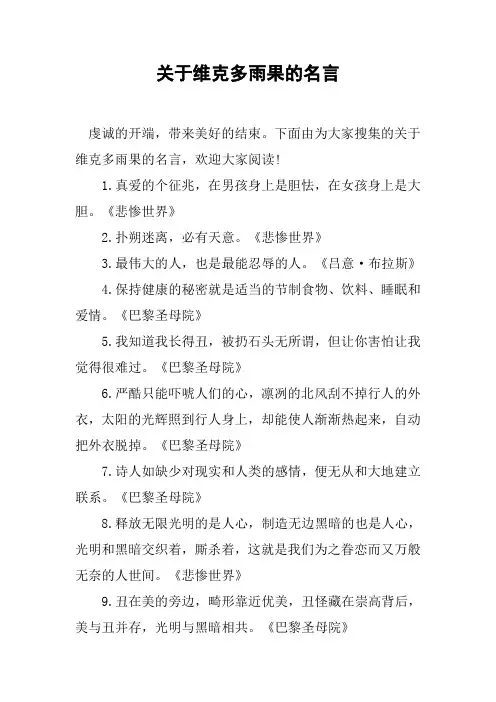 关于维克多雨果的名言

虔诚的开端，带来美好的结束。下面由为大家搜集的关于维克多雨果的名言，欢迎大家阅读!

1.真爱的个征兆，在男孩身上是胆怯，在女孩身上是大胆。《悲惨世界》

2.扑朔迷离，必有天意。《悲惨世界》

3.最伟大的人，也是最能忍辱的人。《吕意·布拉斯》

4.保持健康的秘密就是适当的节制食物、饮料、睡眠和爱情。《巴黎圣母院》

5.我知道我长得丑，被扔石头无所谓，但让你害怕让我觉得很难过。《巴黎圣母院》

6.严酷只能吓唬人们的心，凛冽的北风刮不掉行人的外衣，太阳的光辉照到行人身上，却能使人渐渐热起来，自动把外衣脱掉。《巴黎圣母院》

7.诗人如缺少对现实和人类的感情，便无从和大地建立联系。《巴黎圣母院》

8.释放无限光明的是人心，制造无边黑暗的也是人心，光明和黑暗交织着，厮杀着，这就是我们为之眷恋而又万般无奈的人世间。《悲惨世界》

9.丑在美的旁边，畸形靠近优美，丑怪藏在崇高背后，美与丑并存，光明与黑暗相共。《巴黎圣母院》